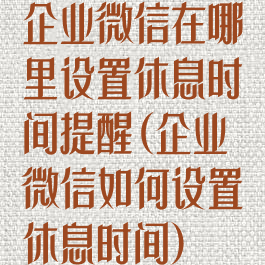 企业微信在哪里设置休息时间提醒(企业微信如何设置休息时间)